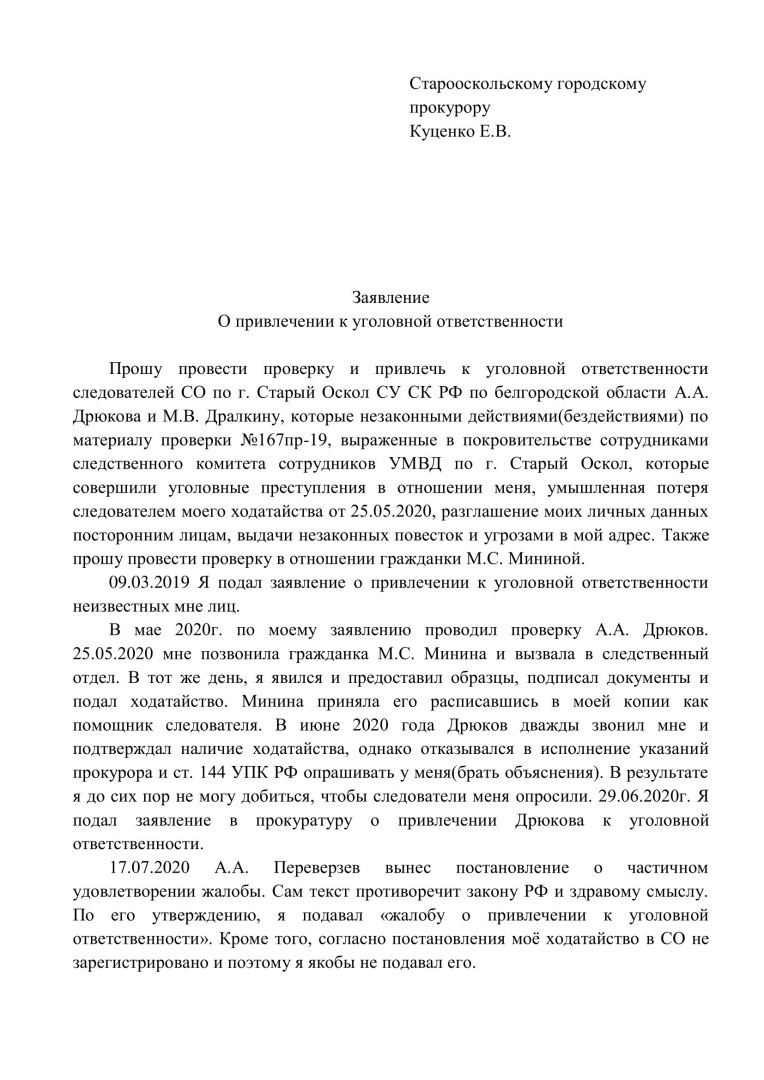 Старооскольскому городскому прокурору
Куценко Е.В.

Заявление
О привлечении к уголовной ответственности

Прошу провести проверку и привлечь к уголовной ответственности следователей СО по г. Старый Оскол СУ СК РФ по белгородской области А.А. Дрюкова и М.В. Дралкину, которые незаконными действиями(бездействиями) по материалу проверки №167пр-19, выраженные в покровительстве сотрудниками следственного комитета сотрудников УМВД по г. Старый Оскол, которые совершили уголовные преступления в отношении меня, умышленная потеря следователем моего ходатайства от 25.05.2020, разглашение моих личных данных посторонним лицам, выдачи незаконных повесток и угрозами в мой адрес. Также прошу провести проверку в отношении гражданки М.С. Мининой.

09.03.2019 Я подал заявление о привлечении к уголовной ответственности неизвестных мне лиц.

В мае 2020г. по моему заявлению проводил проверку А.А. Дрюков. 25.05.2020 мне позвонила гражданка М.С. Минина и вызвала в следственный отдел. В тот же день, я явился и предоставил образцы, подписал документы и подал ходатайство. Минина приняла его расписавшись в моей копии как помощник следователя. В июне 2020 года Дрюков дважды звонил мне и подтверждал наличие ходатайства, однако отказывался в исполнение указаний прокурора и ст. 144 УПК РФ опрашивать у меня(брать объяснения). В результате я до сих пор не могу добиться, чтобы следователи меня опросили. 29.06.2020г. Я подал заявление в прокуратуру о привлечении Дрюкова к уголовной ответственности.

17.07.2020 А.А. Переверзев вынес постановление о частичном удовлетворении жалобы. Сам текст противоречит закону РФ и здравому смыслу. По его утверждению, я подавал «жалобу о привлечении к уголовной ответственности». Кроме того, согласно постановления моё ходатайство в СО не зарегистрировано и поэтому я якобы не подавал его.